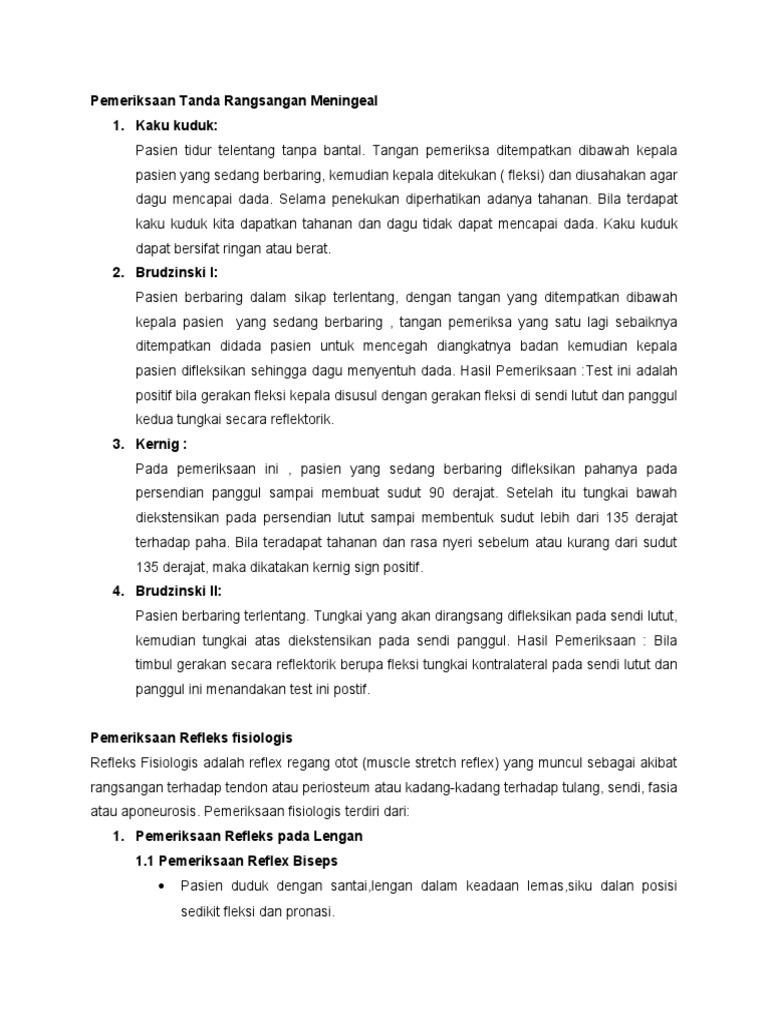 Pemeriksaan Tanda Rangsangan Meningeal

1. Kaku kuduk:

Pasien tidur telentang tanpa bantal. Tangan pemeriksa ditempatkan dibawah kepala pasien yang sedang berbaring, kemudian kepala ditekukan ( fleksi) dan diusahakan agar dagu mencapai dada. Selama penekukan diperhatikan adanya tahanan. Bila terdapat kaku kuduk kita dapatkan tahanan dan dagu tidak dapat mencapai dada. Kaku kuduk dapat bersifat ringan atau berat.

2. Brudzinski I:

Pasien berbaring dalam sikap terlentang, dengan tangan yang ditempatkan dibawah kepala pasien yang sedang berbaring , tangan pemeriksa yang satu lagi sebaiknya ditempatkan didada pasien untuk mencegah diangkatnya badan kemudian kepala pasien difleksikan sehingga dagu menyentuh dada. Hasil Pemeriksaan :Test ini adalah positif bila gerakan fleksi kepala disusul dengan gerakan fleksi di sendi lutut dan panggul kedua tungkai secara reflektorik.

3. Kernig :

Pada pemeriksaan ini , pasien yang sedang berbaring difleksikan pahanya pada persendian panggul sampai membuat sudut 90 derajat. Setelah itu tungkai bawah diekstensikan pada persendian lutut sampai membentuk sudut lebih dari 135 derajat terhadap paha. Bila teradapat tahanan dan rasa nyeri sebelum atau kurang dari sudut 135 derajat, maka dikatakan kernig sign positif.

4. Brudzinski II:

Pasien berbaring terlentang. Tungkai yang akan dirangsang difleksikan pada sendi lutut, kemudian tungkai atas diekstensikan pada sendi panggul. Hasil Pemeriksaan : Bila timbul gerakan secara reflektorik berupa fleksi tungkai kontralateral pada sendi lutut dan panggul ini menandakan test ini postif.

Pemeriksaan Refleks fisiologis

Refleks Fisiologis adalah reflex regang otot (muscle stretch reflex) yang muncul sebagai akibat rangsangan terhadap tendon atau periosteum atau kadang-kadang terhadap tulang, sendi, fasia atau aponeurosis. Pemeriksaan fisiologis terdiri dari:

1. Pemeriksaan Refleks pada Lengan

1.1 Pemeriksaan Reflex Biseps

• Pasien duduk dengan santai,lengan dalam keadaan lemas,siku dalan posisi sedikit fleksi dan pronasi.